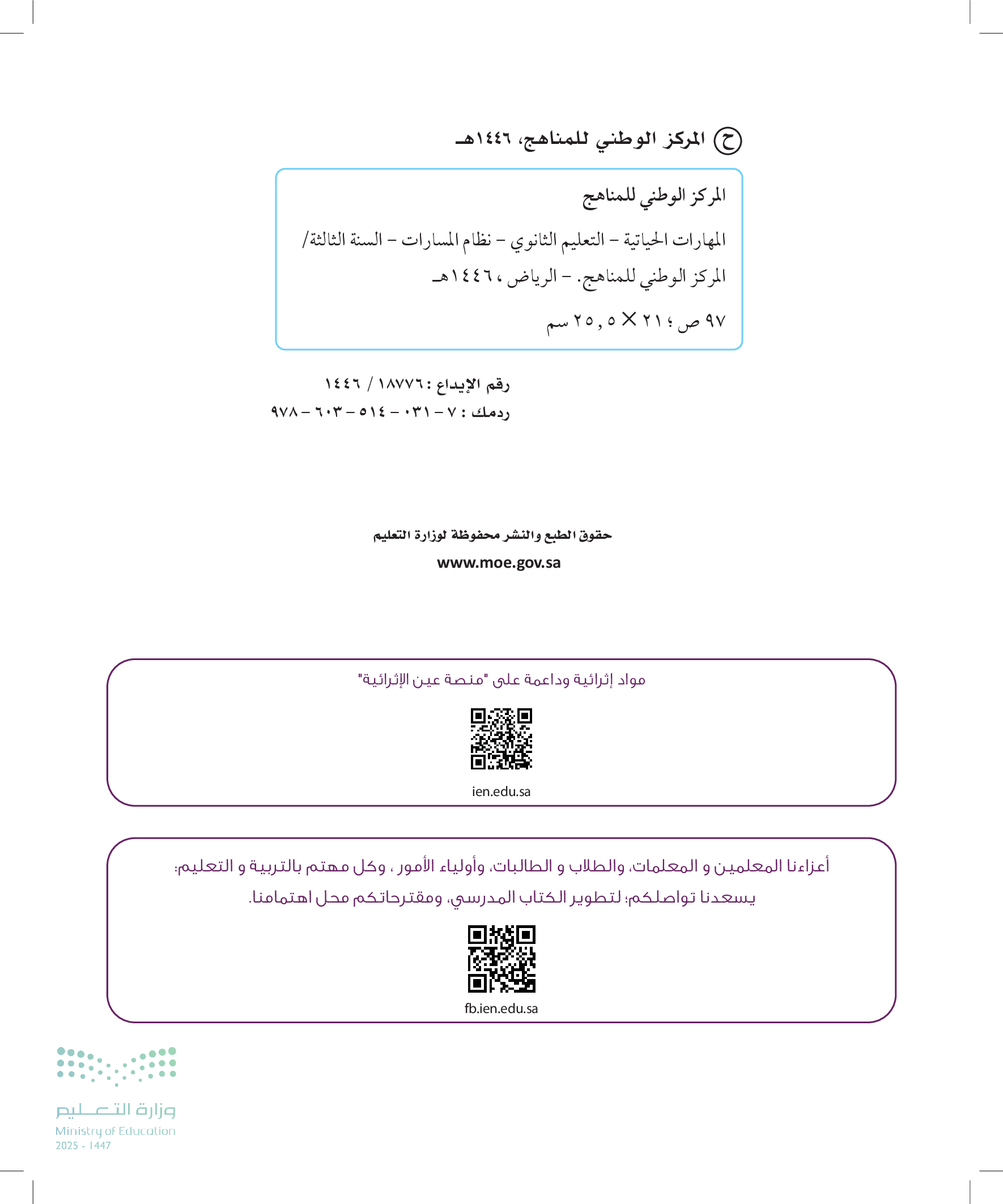 ح المركز الوطني للمناهج، ١٤٤٦هـ

المركز الوطني للمناهج

المهارات الحياتية - التعليم الثانوي - نظام المسارات - السنة الثالثة/ المركز الوطني للمناهج. - الرياض، ١٤٤٦هـ

٩٧ ص ؛ ٢١ × ٢٥,٥ سم

رقم الإيداع : ١٨٧٧٦ / ١٤٤٦
ردمك : ٧ - ٠٣١ - ٥١٤ - ٦٠٣ - ٩٧٨

حقوق الطبع والنشر محفوظة لوزارة التعليم
www.moe.gov.sa

مواد إثرائية وداعمة على "منصة عين الإثرائية"

ien.edu.sa

أعزاءنا المعلمين و المعلمات، والطلاب و الطالبات، وأولياء الأمور ، وكل مهتم بالتربية و التعليم:
يسعدنا تواصلكم؛ لتطوير الكتاب المدرسي، ومقترحاتكم محل اهتمامنا.

fb.ien.edu.sa

وزارة التعليم
Ministry of Education
2025 - 1447